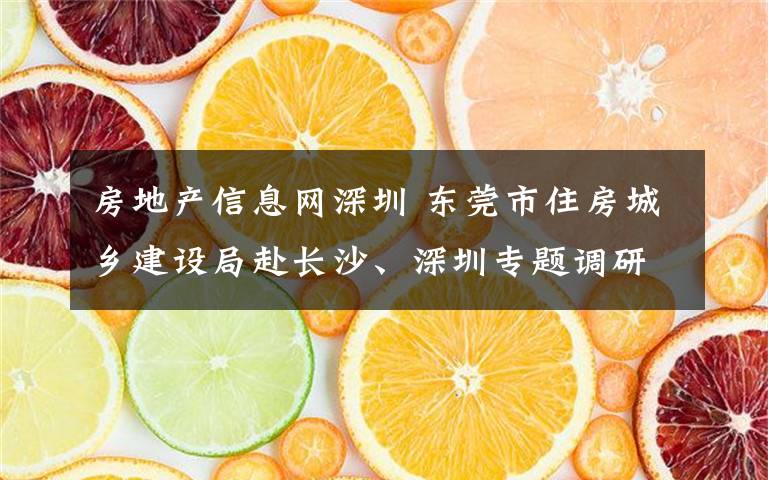 房地产信息网深圳 东莞市住房城乡建设局赴长沙、深圳专题调研